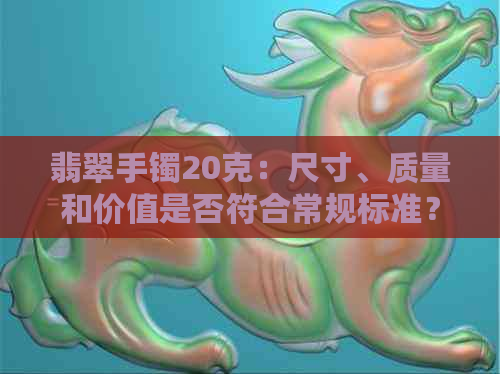 翡翠手镯20克：尺寸、质量和价值是否符合常规标准？